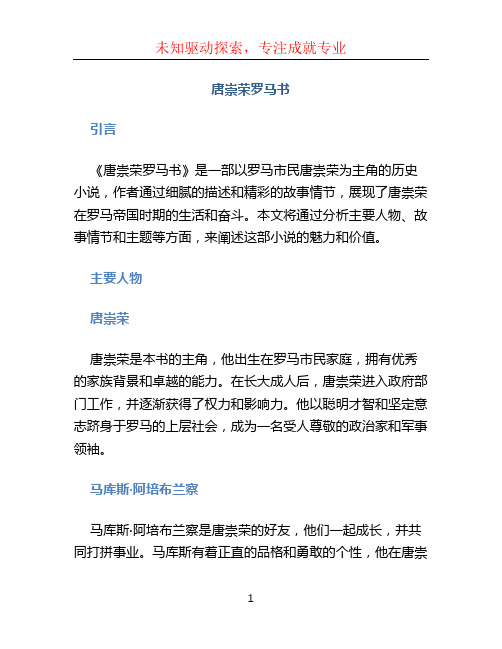 未知驱动探索，专注成就专业

唐崇荣罗马书

引言

《唐崇荣罗马书》是一部以罗马市民唐崇荣为主角的历史小说，作者通过细腻的描述和精彩的故事情节，展现了唐崇荣在罗马帝国时期的生活和奋斗。本文将通过分析主要人物、故事情节和主题等方面，来阐述这部小说的魅力和价值。

主要人物

唐崇荣

唐崇荣是本书的主角，他出生在罗马市民家庭，拥有优秀的家族背景和卓越的能力。在长大成人后，唐崇荣进入政府部门工作，并逐渐获得了权力和影响力。他以聪明才智和坚定意志跻身于罗马的上层社会，成为一名受人尊敬的政治家和军事领袖。

马库斯·阿培布兰察

马库斯·阿培布兰察是唐崇荣的好友，他们一起成长，并共同打拼事业。马库斯有着正直的品格和勇敢的个性，他在唐崇

1